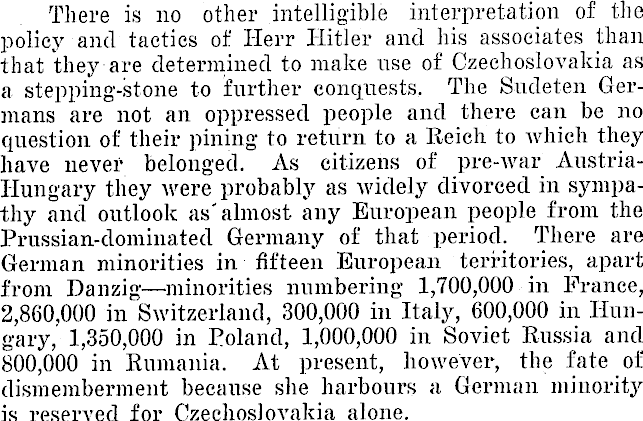 There is no other intelligible interpretation of the policy and tactics of Herr Hitler and his associates than that they are determined to make use of Czechoslovakia as a stepping-stone to further conquests. The Sudeten Germans are not an oppressed people and there can be no question of their pining to return to a Reich to which they have never belonged. As citizens of pre-war Austria-Hungary they were probably as widely divorced in sympathy and outlook as almost any European people from the Prussian-dominated Germany of that period. There are German minorities in fifteen European territories, apart from Danzig—minorities numbering 1,700,000 in France, 2,860,000 in Switzerland, 300,000 in Italy, 600,000 in Hungary, 1,350,000 in Poland, 1,000,000 in Soviet Russia and 800,000 in Rumania. At present, however, the fate of dismemberment because she harbours a German minority is reserved for Czechoslovakia alone.